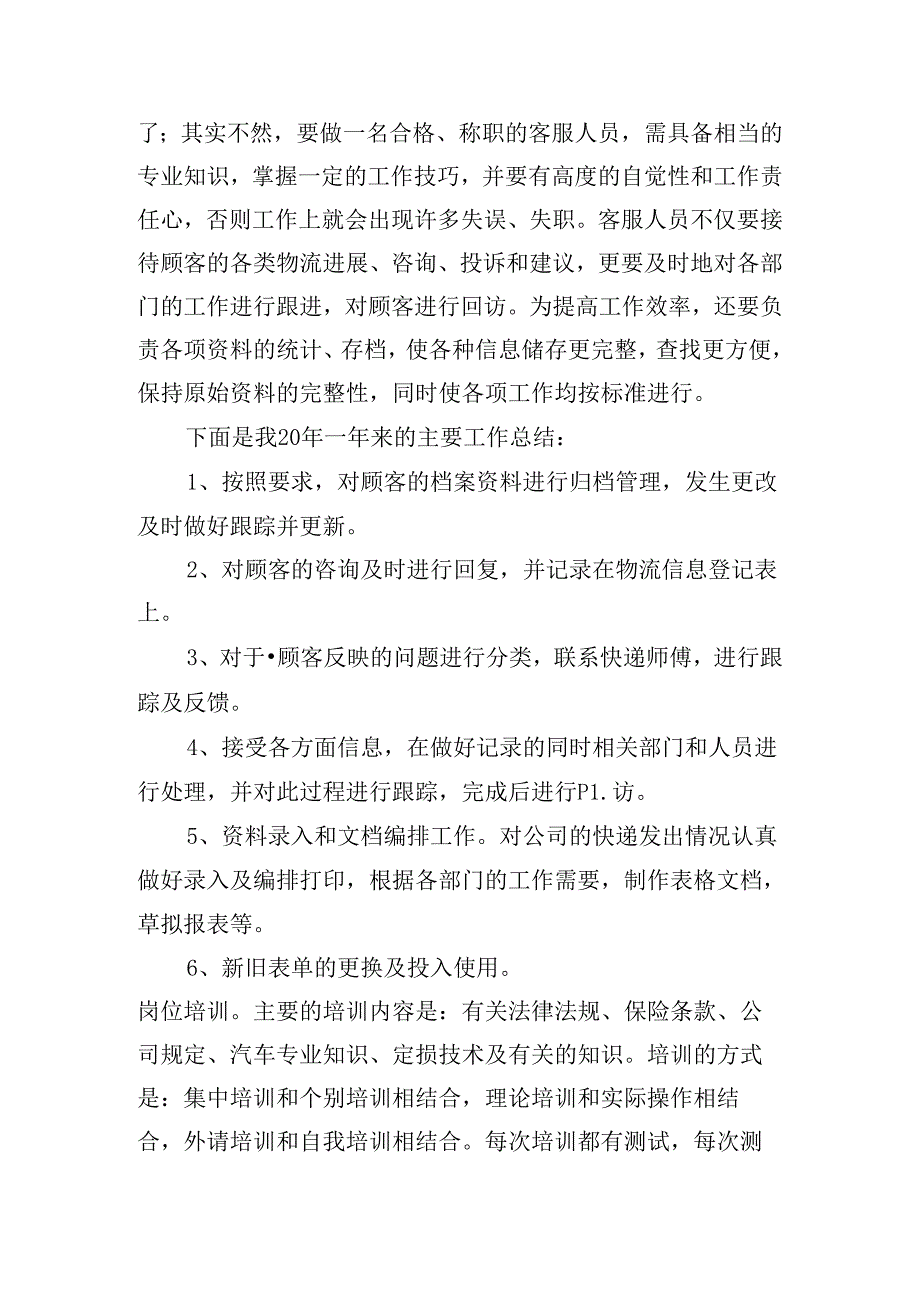 了；其实不然，要做一名合格、称职的客服人员，需具备相当的专业知识，掌握一定的工作技巧，并要有高度的自觉性和工作责任心，否则工作上就会出现许多失误、失职。客服人员不仅要接待顾客的各类物流进展、咨询、投诉和建议，更要及时地对各部门的工作进行跟进，对顾客进行回访。为提高工作效率，还要负责各项资料的统计、存档，使各种信息储存更完整，查找更方便，保持原始资料的完整性，同时使各项工作均按标准进行。

下面是我20年一年来的主要工作总结：

1、按照要求，对顾客的档案资料进行归档管理，发生更改及时做好跟踪并更新。

2、对顾客的咨询及时进行回复，并记录在物流信息登记表上。

3、对于•顾客反映的问题进行分类，联系快递师傅，进行跟踪及反馈。

4、接受各方面信息，在做好记录的同时相关部门和人员进行处理，并对此过程进行跟踪，完成后进行P1.访。

5、资料录入和文档编排工作。对公司的快递发出情况认真做好录入及编排打印，根据各部门的工作需要，制作表格文档，草拟报表等。

6、新旧表单的更换及投入使用。

岗位培训。主要的培训内容是：有关法律法规、保险条款、公司规定、汽车专业知识、定损技术及有关的知识。培训的方式是：集中培训和个别培训相结合，理论培训和实际操作相结合，外请培训和自我培训相结合。每次培训都有测试，每次测